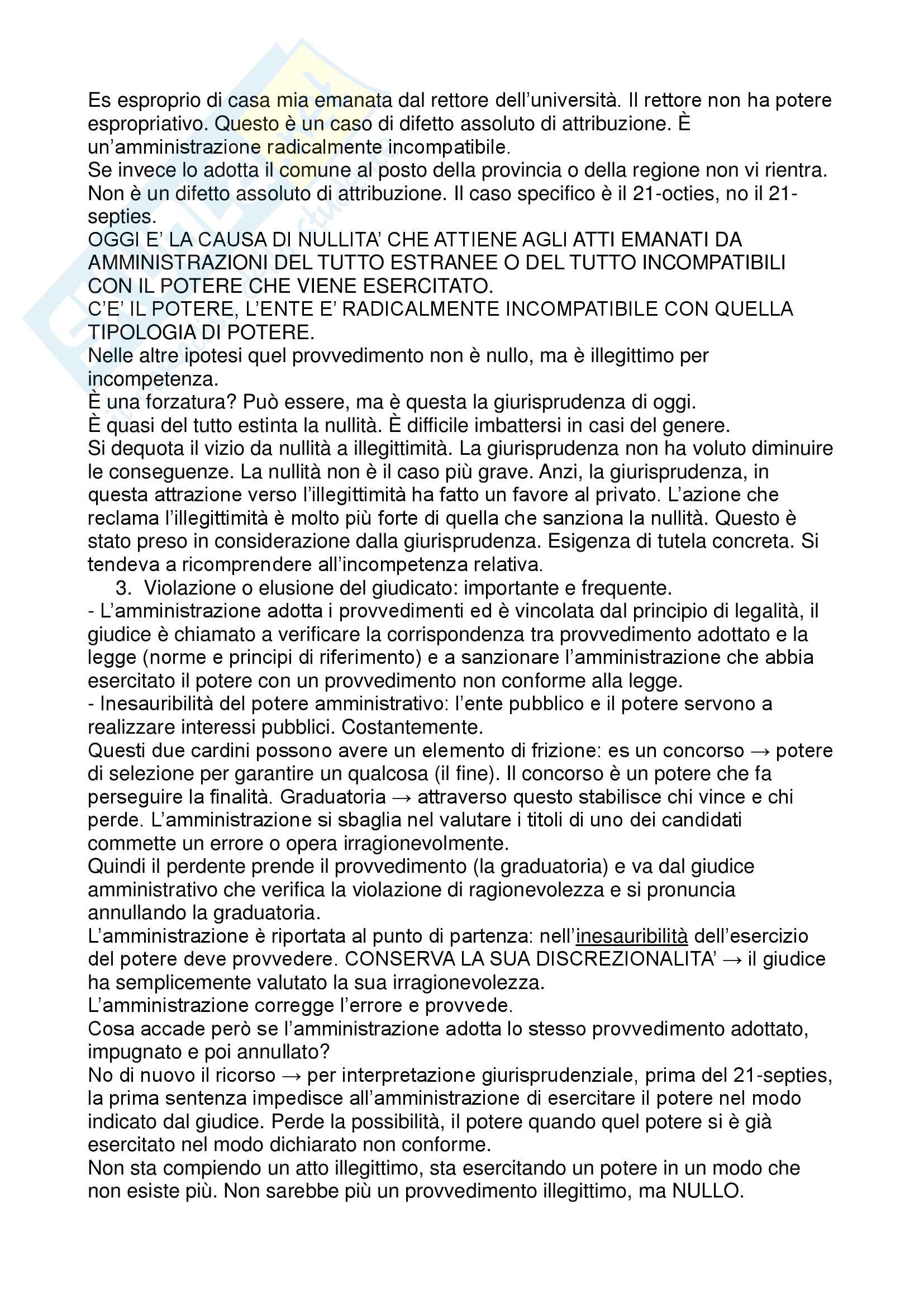 Es esproprio di casa mia emanata dal rettore dell'università. Il rettore non ha potere espropriativo. Questo è un caso di difetto assoluto di attribuzione. È un'amministrazione radicalmente incompatibile.
Se invece lo adotta il comune al posto della provincia o della regione non vi rientra. Non è un difetto assoluto di attribuzione. Il caso specifico è il 21-octies, no il 21-septies.
OGGI E' LA CAUSA DI NULLITA' CHE ATTIENE AGLI ATTI EMANATI DA AMMINISTRAZIONI DEL TUTTO ESTRANEE O DEL TUTTO INCOMPATIBILI CON IL POTERE CHE VIENE ESERCITATO.
C'E' IL POTERE, L'ENTE E' RADICALMENTE INCOMPATIBILE CON QUELLA TIPOLOGIA DI POTERE.
Nelle altre ipotesi quel provvedimento non è nullo, ma è illegittimo per incompetenza.
È una forzatura? Può essere, ma è questa la giurisprudenza di oggi.
È quasi del tutto estinta la nullità. È difficile imbattersi in casi del genere.
Si dequota il vizio da nullità a illegittimità. La giurisprudenza non ha voluto diminuire le conseguenze. La nullità non è il caso più grave. Anzi, la giurisprudenza, in questa attrazione verso l'illegittimità ha fatto un favore al privato. L'azione che reclama l'illegittimità è molto più forte di quella che sanziona la nullità. Questo è stato preso in considerazione dalla giurisprudenza. Esigenza di tutela concreta. Si tendeva a ricomprendere all'incompetenza relativa.
3. Violazione o elusione del giudicato: importante e frequente.
- L'amministrazione adotta i provvedimenti ed è vincolata dal principio di legalità, il giudice è chiamato a verificare la corrispondenza tra provvedimento adottato e la legge (norme e principi di riferimento) e a sanzionare l'amministrazione che abbia esercitato il potere con un provvedimento non conforme alla legge.
- Inesauribilità del potere amministrativo: l'ente pubblico e il potere servono a realizzare interessi pubblici. Costantemente.
Questi due cardini possono avere un elemento di frizione: es un concorso → potere di selezione per garantire un qualcosa (il fine). Il concorso è un potere che fa perseguire la finalità. Graduatoria → attraverso questo stabilisce chi vince e chi perde. L'amministrazione si sbaglia nel valutare i titoli di uno dei candidati commette un errore o opera irragionevolmente.
Quindi il perdente prende il provvedimento (la graduatoria) e va dal giudice amministrativo che verifica la violazione di ragionevolezza e si pronuncia annullando la graduatoria.
L'amministrazione è riportata al punto di partenza: nell'inesauribilità dell'esercizio del potere deve provvedere. CONSERVA LA SUA DISCREZIONALITA' → il giudice ha semplicemente valutato la sua irragionevolezza.
L'amministrazione corregge l'errore e provvede.
Cosa accade però se l'amministrazione adotta lo stesso provvedimento adottato, impugnato e poi annullato?
No di nuovo il ricorso → per interpretazione giurisprudenziale, prima del 21-septies, la prima sentenza impedisce all'amministrazione di esercitare il potere nel modo indicato dal giudice. Perde la possibilità, il potere quando quel potere si è già esercitato nel modo dichiarato non conforme.
Non sta compiendo un atto illegittimo, sta esercitando un potere in un modo che non esiste più. Non sarebbe più un provvedimento illegittimo, ma NULLO.